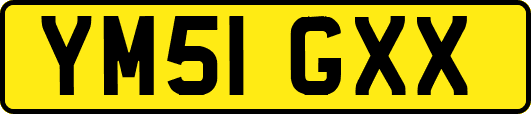 YM51 GXX